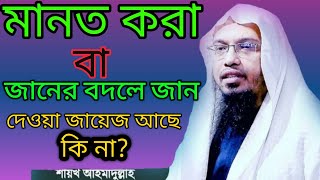 মানত করা
বা
জানের বদলে জান
দেওয়া জায়েজ আছে
কি না?
শায়খ আহমাদুল্লাহ